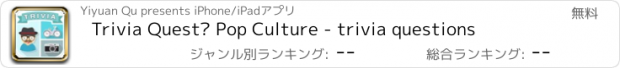 TRIVIA

Yiyuan Qu presents iPhone/iPadアプリ

無料

Trivia Quest? Pop Culture - trivia questions

ジャンル別ランキング: --

総合ランキング: --